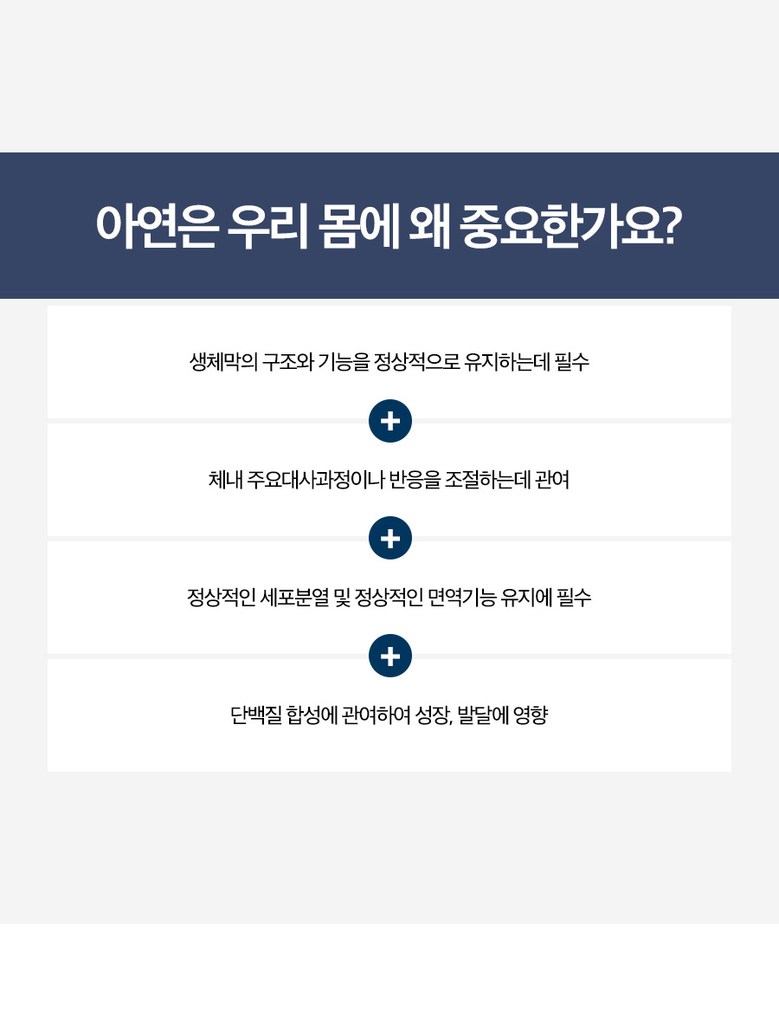 아연은 우리 몸에 왜 중요한가요?

생체막의 구조와 기능을 정상적으로 유지하는데 필수

+

체내 주요대사과정이나 반응을 조절하는데 관여

+

정상적인 세포분열 및 정상적인 면역기능 유지에 필수

+

단백질 합성에 관여하여 성장, 발달에 영향